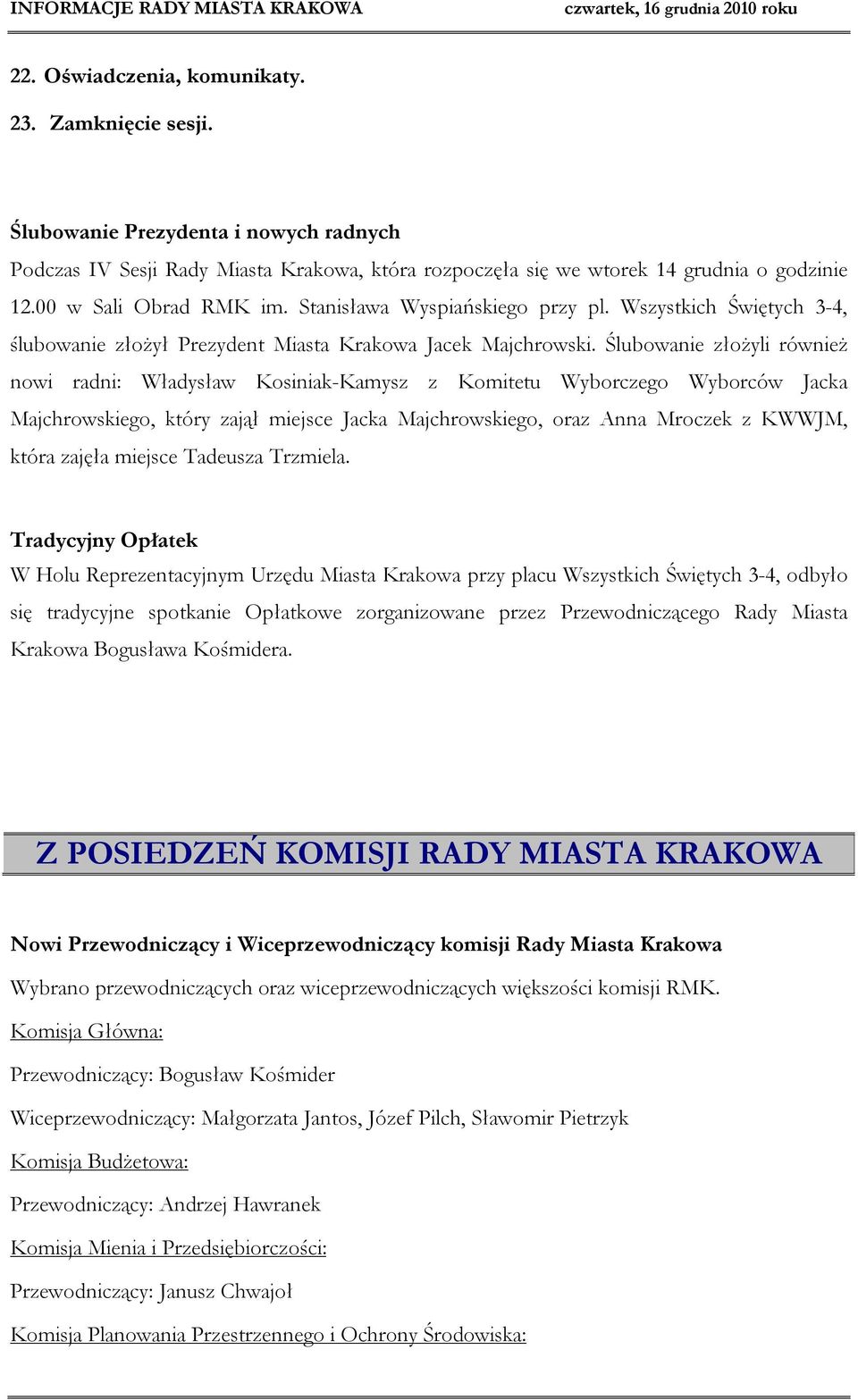 INFORMACJE RADY MIASTA KRAKOWA czwartek, 16 grudnia 2010 roku

22. Oświadczenia, komunikaty.

23. Zamknięcie sesji.

Ślubowanie Prezydenta i nowych radnych

Podczas IV Sesji Rady Miasta Krakowa, która rozpoczęła się we wtorek 14 grudnia o godzinie 12.00 w Sali Obrad RMK im. Stanisława Wyspiańskiego przy pl. Wszystkich Świętych 3-4, ślubowanie złożył Prezydent Miasta Krakowa Jacek Majchrowski. Ślubowanie złożyli również nowi radni: Władysław Kosiniak-Kamysz z Komitetu Wyborczego Wyborców Jacka Majchrowskiego, który zajął miejsce Jacka Majchrowskiego, oraz Anna Mroczek z KWWJM, która zajęła miejsce Tadeusza Trzmiela.

Tradycyjny Opłatek

W Holu Reprezentacyjnym Urzędu Miasta Krakowa przy placu Wszystkich Świętych 3-4, odbyło się tradycyjne spotkanie Opłatkowe zorganizowane przez Przewodniczącego Rady Miasta Krakowa Bogusława Kośmidera.

Z POSIEDZEŃ KOMISJI RADY MIASTA KRAKOWA

Nowi Przewodniczący i Wiceprzewodniczący komisji Rady Miasta Krakowa

Wybrano przewodniczących oraz wiceprzewodniczących większości komisji RMK.

Komisja Główna:

Przewodniczący: Bogusław Kośmider

Wiceprzewodniczący: Małgorzata Jantos, Józef Pilch, Sławomir Pietrzyk

Komisja Budżetowa:

Przewodniczący: Andrzej Hawranek

Komisja Mienia i Przedsiębiorczości:

Przewodniczący: Janusz Chwajoł

Komisja Planowania Przestrzennego i Ochrony Środowiska: